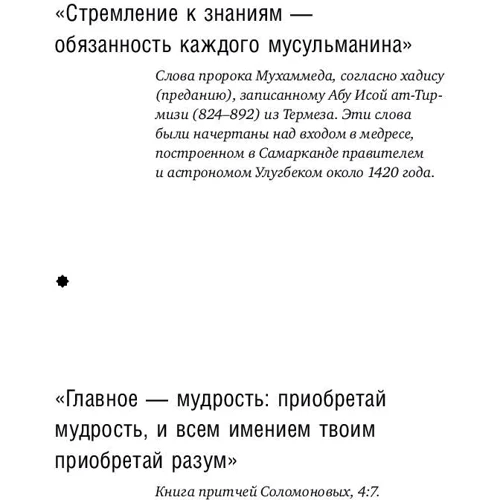 «Стремление к знаниям — обязанность каждого мусульманина»

Слова пророка Мухаммеда, согласно хадису (преданию), записанному Абу Исой ат-Тирмизи (824–892) из Термеза. Эти слова были начертаны над входом в медресе, построенном в Самарканде правителем и астрономом Улугбеком около 1420 года.

«Главное — мудрость: приобретай мудрость, и всем имением твоим приобретай разум»

Книга притчей Соломоновых, 4:7.